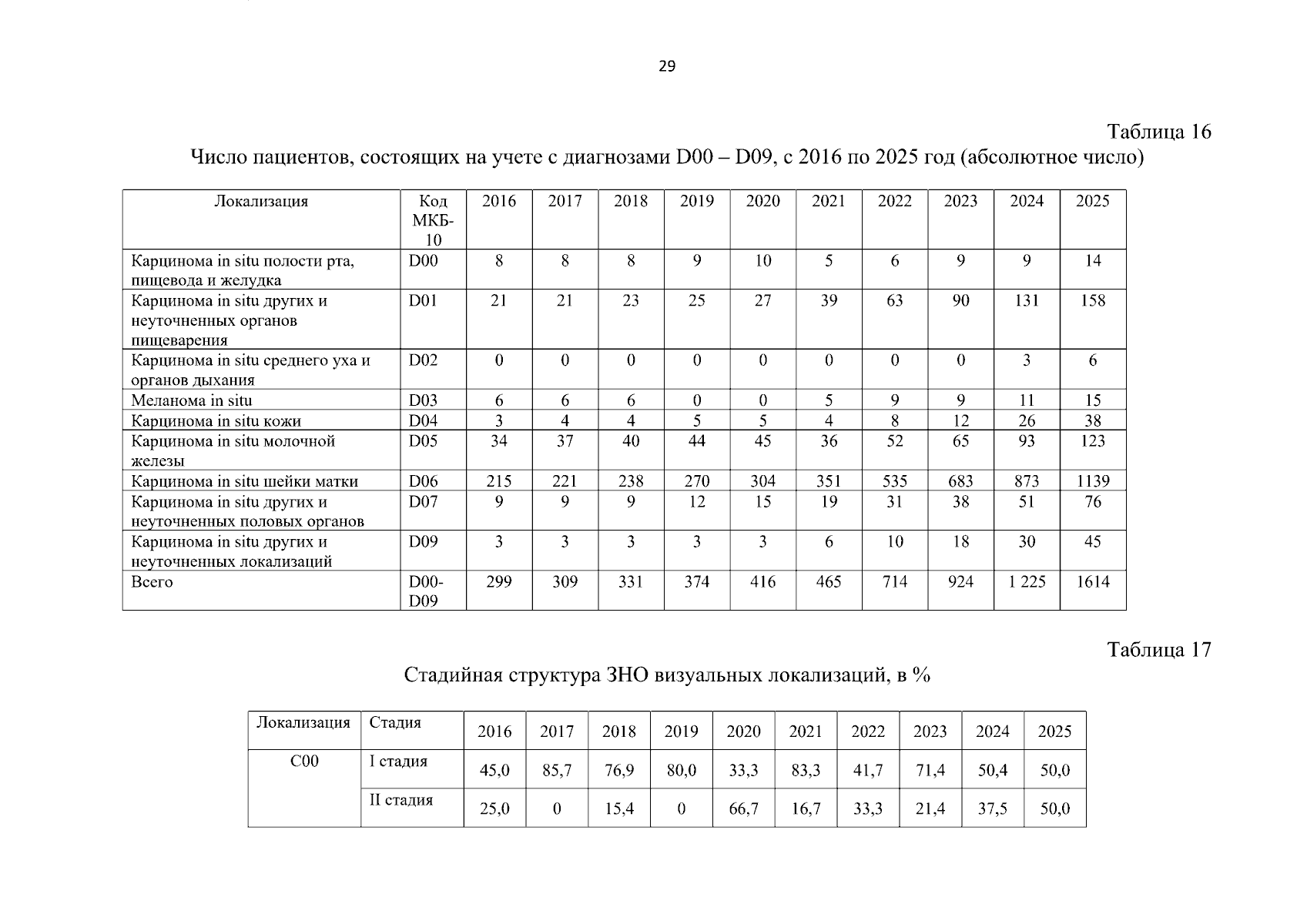 29

Таблица 16

Число пациентов, состоящих на учете с диагнозами D00 – D09, с 2016 по 2025 год (абсолютное число)

| Локализация | Код МКБ-10 | 2016 | 2017 | 2018 | 2019 | 2020 | 2021 | 2022 | 2023 | 2024 | 2025 |
|---|---|---|---|---|---|---|---|---|---|---|---|
| Карцинома in situ полости рта, пищевода и желудка | D00 | 8 | 8 | 8 | 9 | 10 | 5 | 6 | 9 | 9 | 14 |
| Карцинома in situ других и неуточненных органов пищеварения | D01 | 21 | 21 | 23 | 25 | 27 | 39 | 63 | 90 | 131 | 158 |
| Карцинома in situ среднего уха и органов дыхания | D02 | 0 | 0 | 0 | 0 | 0 | 0 | 0 | 0 | 3 | 6 |
| Меланома in situ | D03 | 6 | 6 | 6 | 0 | 0 | 5 | 9 | 9 | 11 | 15 |
| Карцинома in situ кожи | D04 | 3 | 4 | 4 | 5 | 5 | 4 | 8 | 12 | 26 | 38 |
| Карцинома in situ молочной железы | D05 | 34 | 37 | 40 | 44 | 45 | 36 | 52 | 65 | 93 | 123 |
| Карцинома in situ шейки матки | D06 | 215 | 221 | 238 | 270 | 304 | 351 | 535 | 683 | 873 | 1139 |
| Карцинома in situ других и неуточненных половых органов | D07 | 9 | 9 | 9 | 12 | 15 | 19 | 31 | 38 | 51 | 76 |
| Карцинома in situ других и неуточненных локализаций | D09 | 3 | 3 | 3 | 3 | 3 | 6 | 10 | 18 | 30 | 45 |
| Всего | D00-D09 | 299 | 309 | 331 | 374 | 416 | 465 | 714 | 924 | 1 225 | 1614 |

Таблица 17

Стадийная структура ЗНО визуальных локализаций, в %

| Локализация | Стадия | 2016 | 2017 | 2018 | 2019 | 2020 | 2021 | 2022 | 2023 | 2024 | 2025 |
|---|---|---|---|---|---|---|---|---|---|---|---|
| C00 | I стадия | 45,0 | 85,7 | 76,9 | 80,0 | 33,3 | 83,3 | 41,7 | 71,4 | 50,4 | 50,0 |
| | II стадия | 25,0 | 0 | 15,4 | 0 | 66,7 | 16,7 | 33,3 | 21,4 | 37,5 | 50,0 |